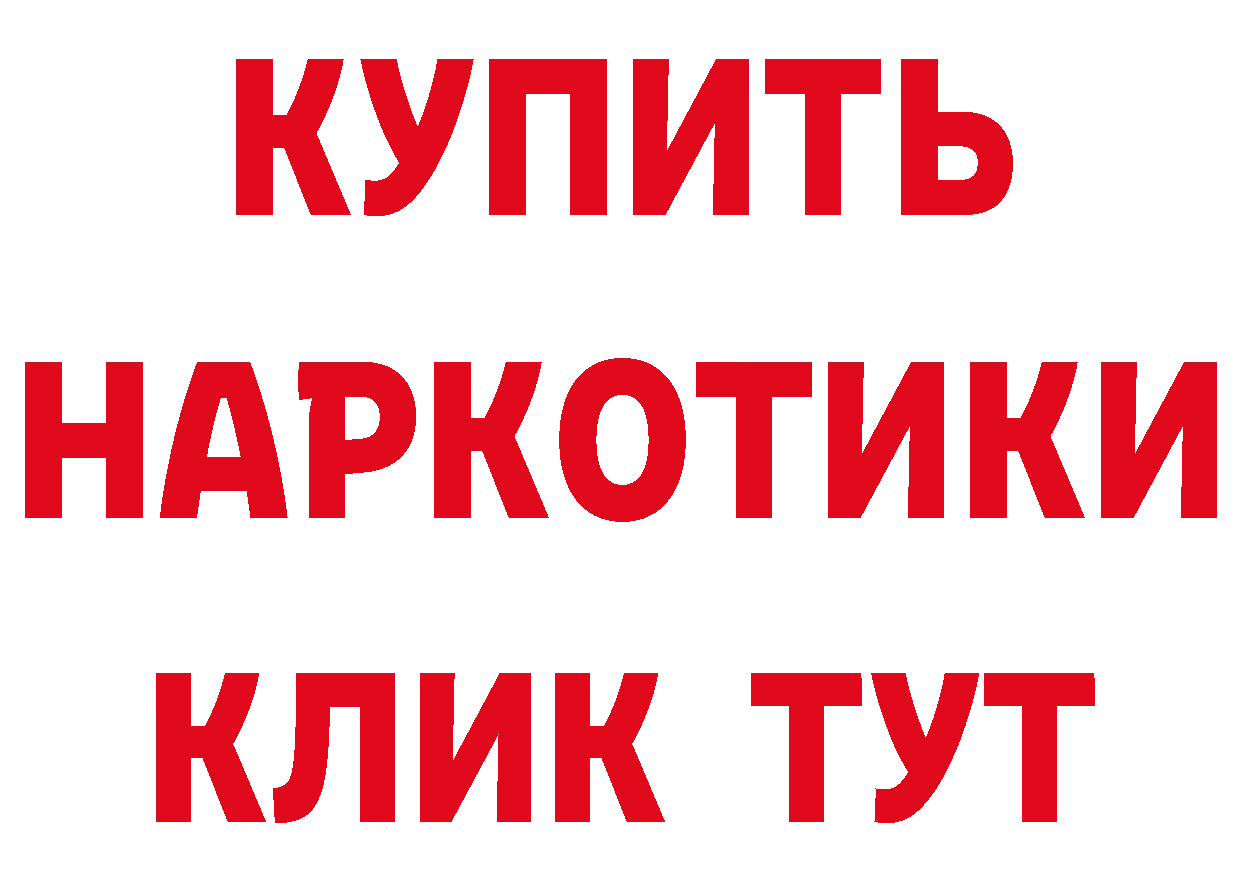 КУПИТЬ НАРКОТИКИ КЛИК ТУТ